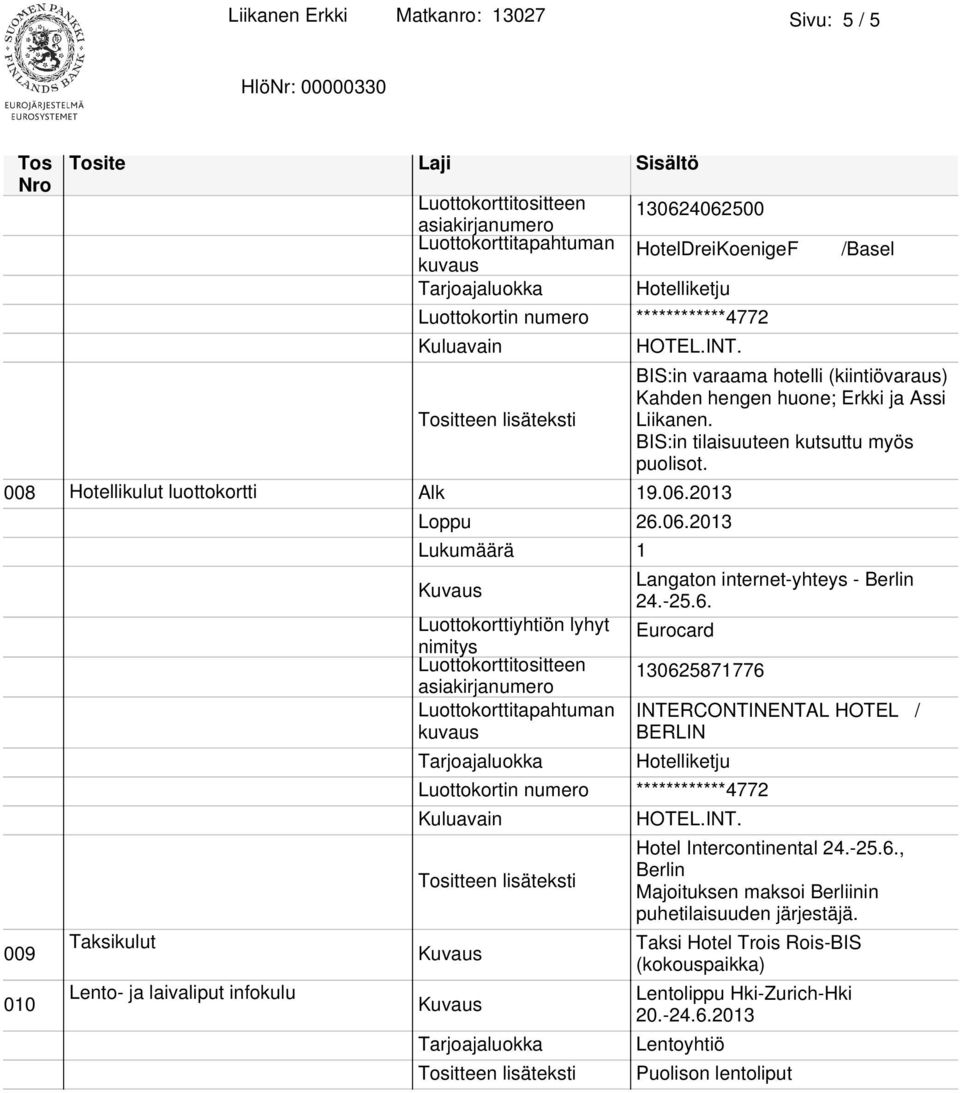 SUOMEN PANKKI FINLANDS BANK
EUROJÄRJESTELMÄ EUROSYSTEMET

Liikanen Erkki Matkanro: 13027 Sivu: 5 / 5

HlöNr: 00000330

| Tos Nro | Tosite | Laji | Sisältö |
|---|---|---|---|
| | | Luottokorttitositteen asiakirjanumero | 130624062500 |
| | | Luottokorttitapahtuman kuvaus | HotelDreiKoenigeF /Basel |
| | | Tarjoajaluokka | Hotelliketju |
| | | Luottokortin numero | ************4772 |
| | | Kuluavain | HOTEL.INT. |
| | | Tositteen lisäteksti | BIS:in varaama hotelli (kiintiövaraus) Kahden hengen huone; Erkki ja Assi Liikanen. BIS:in tilaisuuteen kutsuttu myös puolisot. |
| 008 | Hotellikulut luottokortti | Alk | 19.06.2013 |
| | | Loppu | 26.06.2013 |
| | | Lukumäärä | 1 |
| | | Kuvaus | Langaton internet-yhteys - Berlin 24.-25.6. |
| | | Luottokorttiyhtiön lyhyt nimitys | Eurocard |
| | | Luottokorttitositteen asiakirjanumero | 130625871776 |
| | | Luottokorttitapahtuman kuvaus | INTERCONTINENTAL HOTEL / BERLIN |
| | | Tarjoajaluokka | Hotelliketju |
| | | Luottokortin numero | ************4772 |
| | | Kuluavain | HOTEL.INT. |
| | | Tositteen lisäteksti | Hotel Intercontinental 24.-25.6., Berlin Majoituksen maksoi Berliinin puhetilaisuuden järjestäjä. |
| 009 | Taksikulut | Kuvaus | Taksi Hotel Trois Rois-BIS (kokouspaikka) |
| 010 | Lento- ja laivaliput infokulu | Kuvaus | Lentolippu Hki-Zurich-Hki 20.-24.6.2013 |
| | | Tarjoajaluokka | Lentoyhtiö |
| | | Tositteen lisäteksti | Puolison lentoliput |